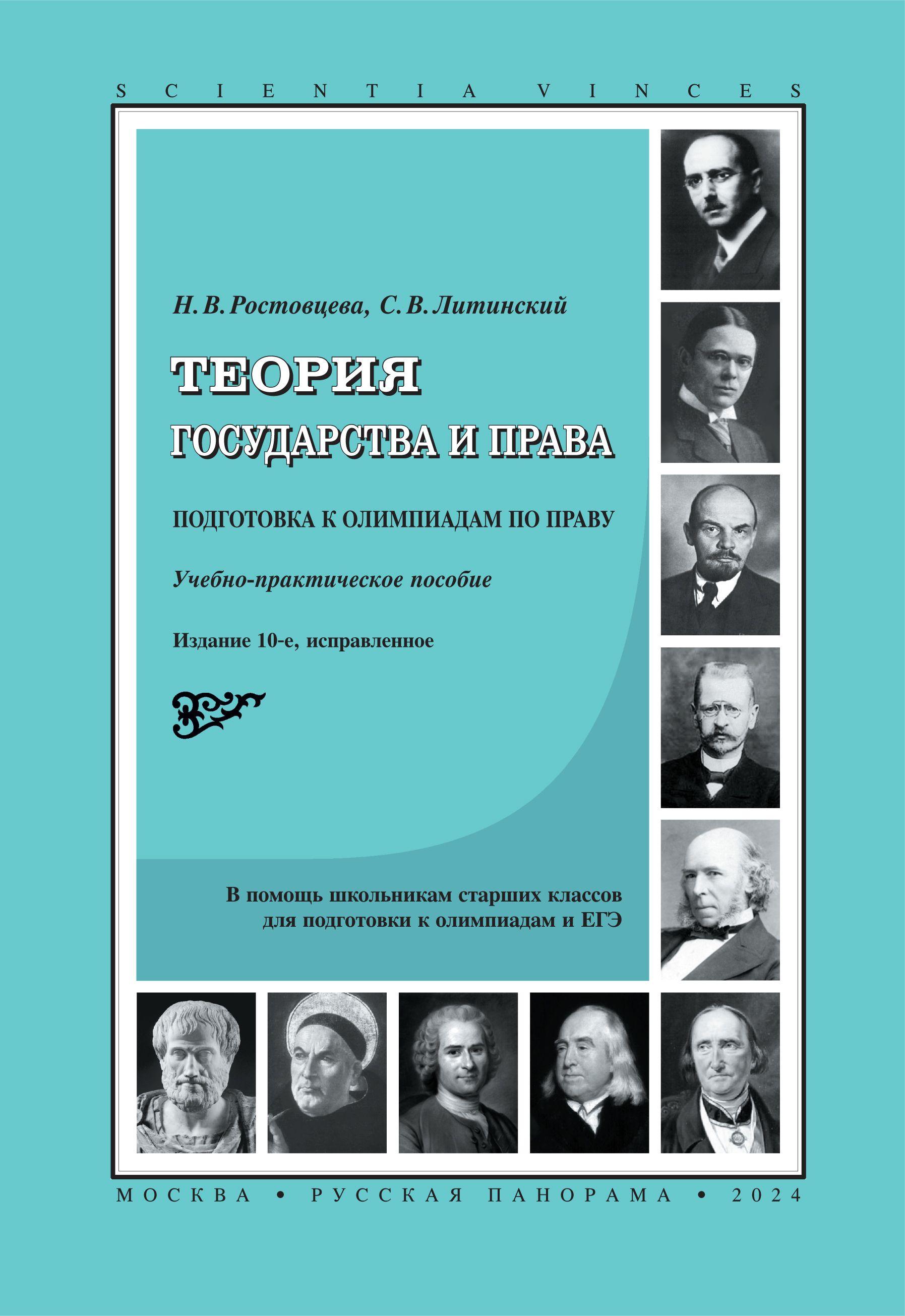 SCIENTIA VINCES

Н. В. Ростовцева, С. В. Литинский

ТЕОРИЯ
ГОСУДАРСТВА И ПРАВА

ПОДГОТОВКА К ОЛИМПИАДАМ ПО ПРАВУ

Учебно-практическое пособие

Издание 10-е, исправленное

В помощь школьникам старших классов
для подготовки к олимпиадам и ЕГЭ

МОСКВА • РУССКАЯ ПАНОРАМА • 2024